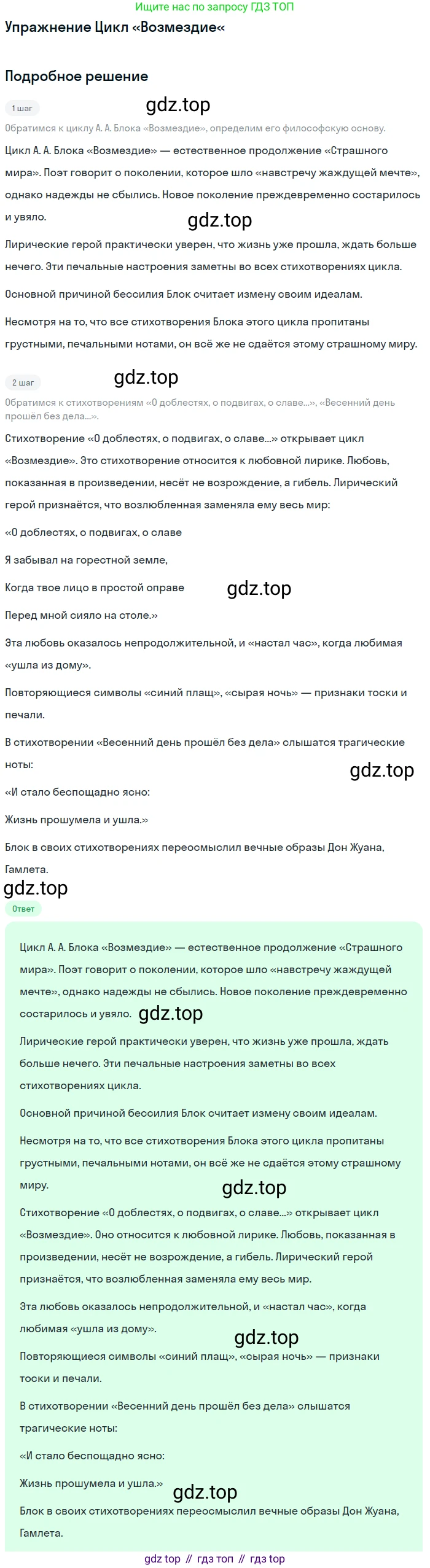 Ищите нас по запросу ГДЗ ТОП

Упражнение Цикл «Возмездие«

Подробное решение

1 шаг

gdz.top

Обратимся к циклу А. А. Блока «Возмездие», определим его философскую основу.

Цикл А. А. Блока «Возмездие» — естественное продолжение «Страшного мира». Поэт говорит о поколении, которое шло «навстречу жаждущей мечте», однако надежды не сбылись. Новое поколение преждевременно состарилось и увяло.

gdz.top

Лирические герой практически уверен, что жизнь уже прошла, ждать больше нечего. Эти печальные настроения заметны во всех стихотворениях цикла.

Основной причиной бессилия Блок считает измену своим идеалам.

Несмотря на то, что все стихотворения Блока этого цикла пропитаны грустными, печальными нотами, он всё же не сдаётся этому страшному миру.

2 шаг

gdz.top

Обратимся к стихотворениям «О доблестях, о подвигах, о славе...», «Весенний день прошёл без дела...».

Стихотворение «О доблестях, о подвигах, о славе...» открывает цикл «Возмездие». Это стихотворение относится к любовной лирике. Любовь, показанная в произведении, несёт не возрождение, а гибель. Лирический герой признаётся, что возлюбленная заменяла ему весь мир:

«О доблестях, о подвигах, о славе

Я забывал на горестной земле,

Когда твое лицо в простой оправе

gdz.top

Перед мной сияло на столе.»

Эта любовь оказалось непродолжительной, и «настал час», когда любимая «ушла из дому».

Повторяющиеся символы «синий плащ», «сырая ночь» — признаки тоски и печали.

В стихотворении «Весенний день прошёл без дела» слышатся трагические ноты:

gdz.top

«И стало беспощадно ясно:

Жизнь прошумела и ушла.»

Блок в своих стихотворениях переосмыслил вечные образы Дон Жуана, Гамлета.

gdz.top

Ответ

Цикл А. А. Блока «Возмездие» — естественное продолжение «Страшного мира». Поэт говорит о поколении, которое шло «навстречу жаждущей мечте», однако надежды не сбылись. Новое поколение преждевременно состарилось и увяло.

gdz.top

Лирические герой практически уверен, что жизнь уже прошла, ждать больше нечего. Эти печальные настроения заметны во всех стихотворениях цикла.

Основной причиной бессилия Блок считает измену своим идеалам.

Несмотря на то, что все стихотворения Блока этого цикла пропитаны грустными, печальными нотами, он всё же не сдаётся этому страшному миру.

gdz.top

Стихотворение «О доблестях, о подвигах, о славе...» открывает цикл «Возмездие». Оно относится к любовной лирике. Любовь, показанная в произведении, несёт не возрождение, а гибель. Лирический герой признаётся, что возлюбленная заменяла ему весь мир.

Эта любовь оказалось непродолжительной, и «настал час», когда любимая «ушла из дому».

gdz.top

Повторяющиеся символы «синий плащ», «сырая ночь» — признаки тоски и печали.

В стихотворении «Весенний день прошёл без дела» слышатся трагические ноты:

«И стало беспощадно ясно:

Жизнь прошумела и ушла.»

gdz.top

Блок в своих стихотворениях переосмыслил вечные образы Дон Жуана, Гамлета.

gdz top // гдз топ // гдз top